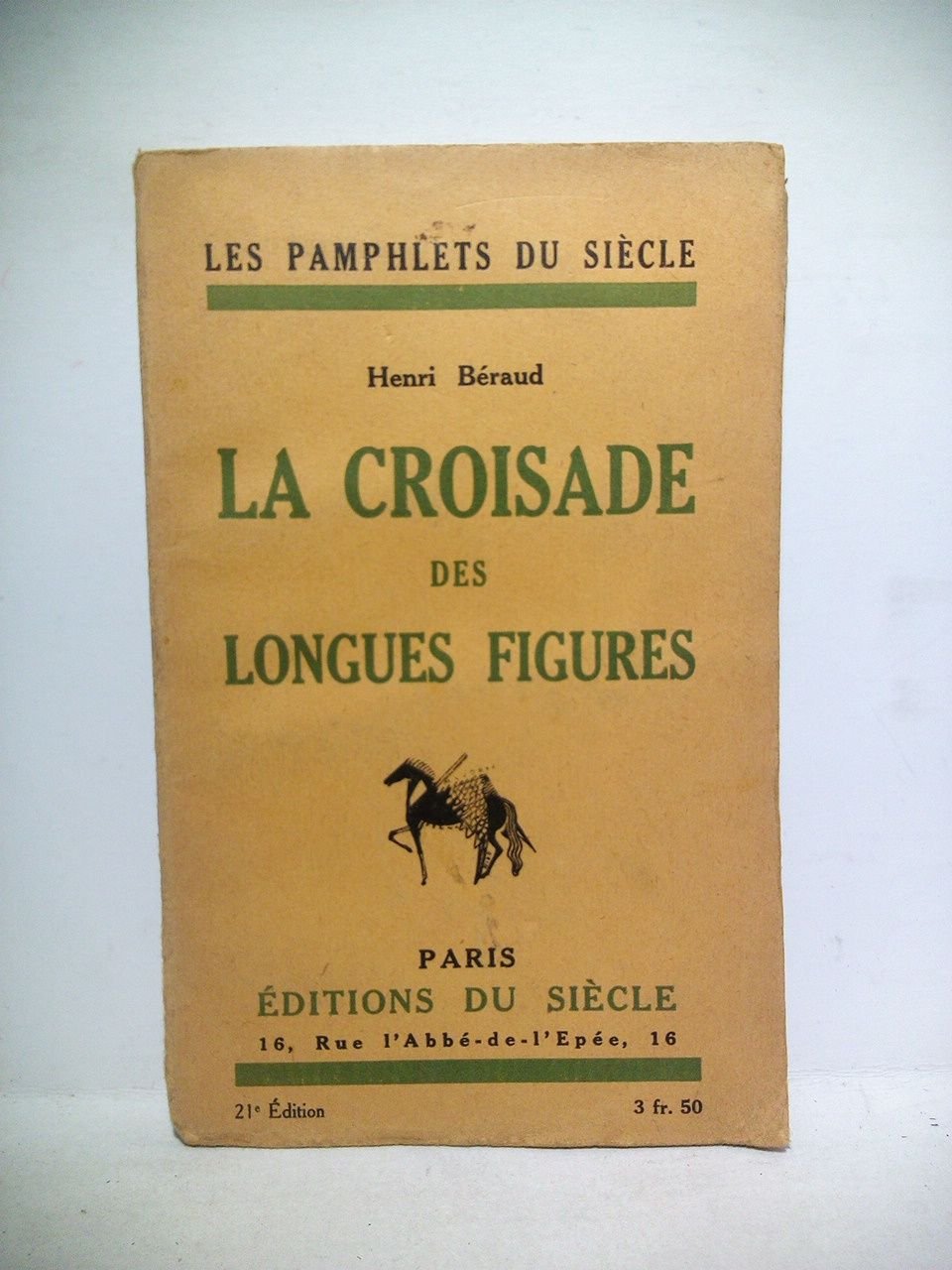 LES PAMPHLETS DU SIÈCLE

Henri Béraud

LA CROISADE
DES
LONGUES FIGURES

PARIS
ÉDITIONS DU SIÈCLE
16, Rue l'Abbé-de-l'Epée, 16

21e Édition 3 fr. 50